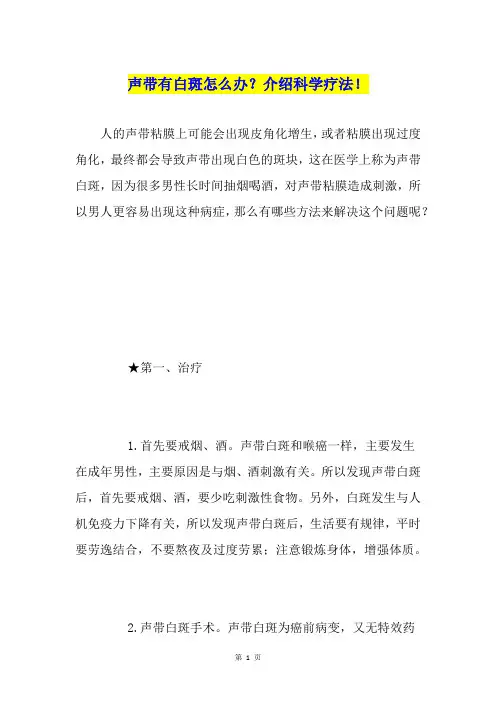 声带有白斑怎么办？介绍科学疗法！

人的声带粘膜上可能会出现皮角化增生，或者粘膜出现过度角化，最终都会导致声带出现白色的斑块，这在医学上称为声带白斑，因为很多男性长时间抽烟喝酒，对声带粘膜造成刺激，所以男人更容易出现这种病症，那么有哪些方法来解决这个问题呢？

★第一、治疗

1.首先要戒烟、酒。声带白斑和喉癌一样，主要发生在成年男性，主要原因是与烟、酒刺激有关。所以发现声带白斑后，首先要戒烟、酒，要少吃刺激性食物。另外，白斑发生与人机免疫力下降有关，所以发现声带白斑后，生活要有规律，平时要劳逸结合，不要熬夜及过度劳累；注意锻炼身体，增强体质。

2.声带白斑手术。声带白斑为癌前病变，又无特效药

第 1 页